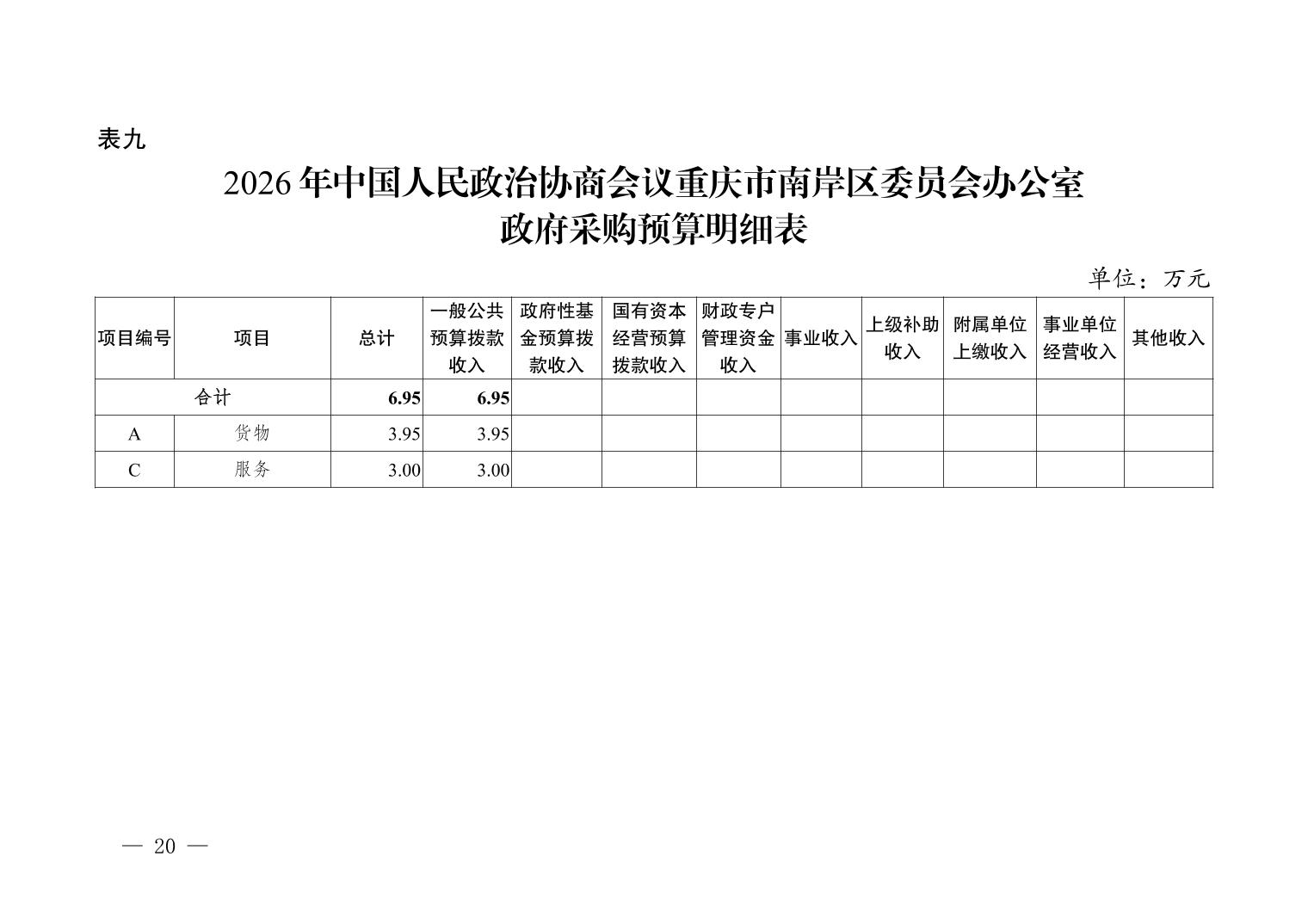 表九

2026年中国人民政治协商会议重庆市南岸区委员会办公室
政府采购预算明细表

单位：万元

| 项目编号 | 项目 | 总计 | 一般公共预算拨款收入 | 政府性基金预算拨款收入 | 国有资本经营预算拨款收入 | 财政专户管理资金收入 | 事业收入 | 上级补助收入 | 附属单位上缴收入 | 事业单位经营收入 | 其他收入 |
|---|---|---|---|---|---|---|---|---|---|---|---|
| 合计 | | 6.95 | 6.95 | | | | | | | | |
| A | 货物 | 3.95 | 3.95 | | | | | | | | |
| C | 服务 | 3.00 | 3.00 | | | | | | | | |

— 20 —